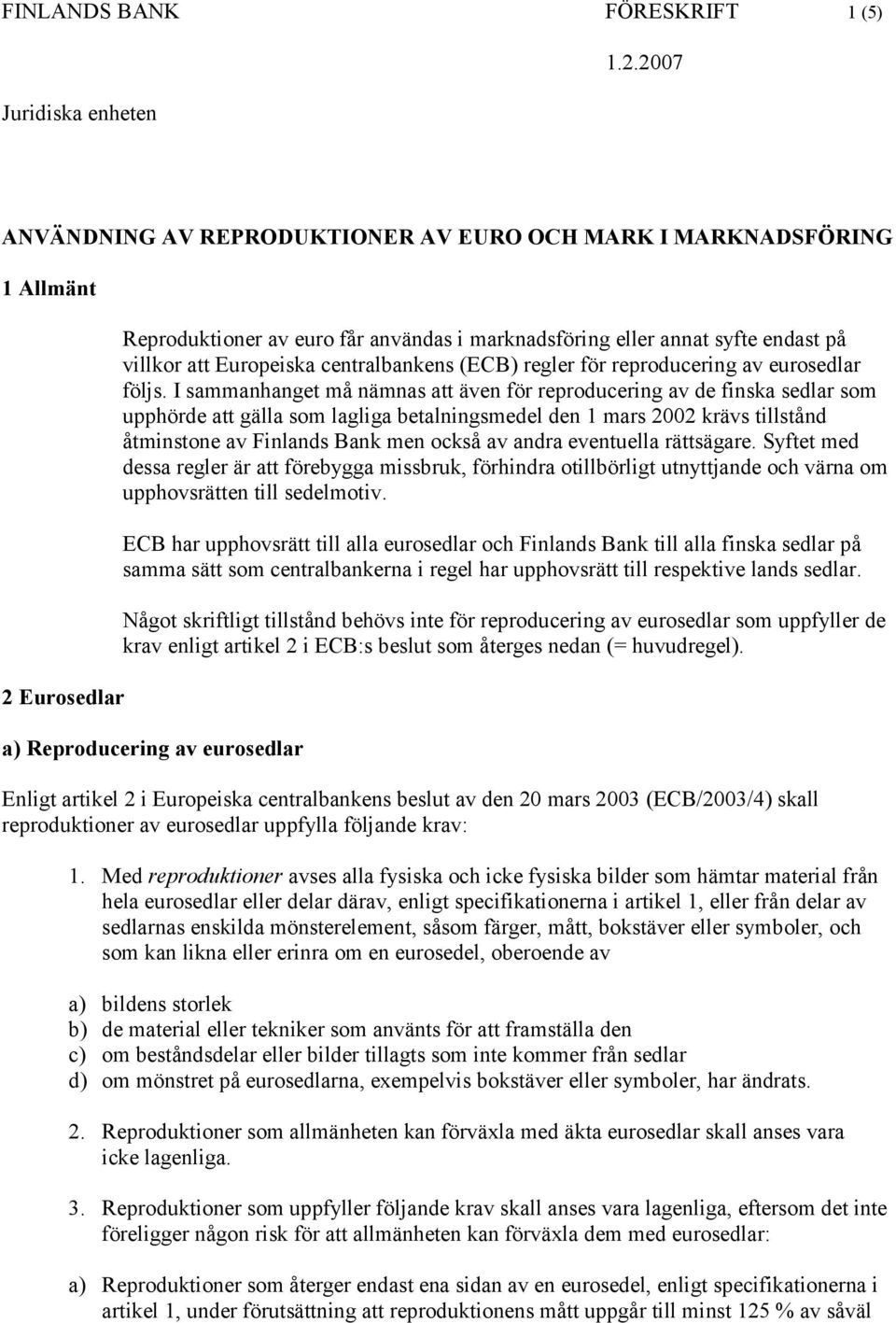 FINLANDS BANK FÖRESKRIFT 1 (5)

1.2.2007

Juridiska enheten

ANVÄNDNING AV REPRODUKTIONER AV EURO OCH MARK I MARKNADSFÖRING

1 Allmänt

Reproduktioner av euro får användas i marknadsföring eller annat syfte endast på villkor att Europeiska centralbankens (ECB) regler för reproducering av eurosedlar följs. I sammanhanget må nämnas att även för reproducering av de finska sedlar som upphörde att gälla som lagliga betalningsmedel den 1 mars 2002 krävs tillstånd åtminstone av Finlands Bank men också av andra eventuella rättsägare. Syftet med dessa regler är att förebygga missbruk, förhindra otillbörligt utnyttjande och värna om upphovsrätten till sedelmotiv.

ECB har upphovsrätt till alla eurosedlar och Finlands Bank till alla finska sedlar på samma sätt som centralbankerna i regel har upphovsrätt till respektive lands sedlar.

Något skriftligt tillstånd behövs inte för reproducering av eurosedlar som uppfyller de krav enligt artikel 2 i ECB:s beslut som återges nedan (= huvudregel).

2 Eurosedlar

a) Reproducering av eurosedlar

Enligt artikel 2 i Europeiska centralbankens beslut av den 20 mars 2003 (ECB/2003/4) skall reproduktioner av eurosedlar uppfylla följande krav:

1. Med reproduktioner avses alla fysiska och icke fysiska bilder som hämtar material från hela eurosedlar eller delar därav, enligt specifikationerna i artikel 1, eller från delar av sedlarnas enskilda mönsterelement, såsom färger, mått, bokstäver eller symboler, och som kan likna eller erinra om en eurosedel, oberoende av

a) bildens storlek
b) de material eller tekniker som använts för att framställa den
c) om beståndsdelar eller bilder tillagts som inte kommer från sedlar
d) om mönstret på eurosedlarna, exempelvis bokstäver eller symboler, har ändrats.

2. Reproduktioner som allmänheten kan förväxla med äkta eurosedlar skall anses vara icke lagenliga.

3. Reproduktioner som uppfyller följande krav skall anses vara lagenliga, eftersom det inte föreligger någon risk för att allmänheten kan förväxla dem med eurosedlar:

a) Reproduktioner som återger endast ena sidan av en eurosedel, enligt specifikationerna i artikel 1, under förutsättning att reproduktionens mått uppgår till minst 125 % av såväl